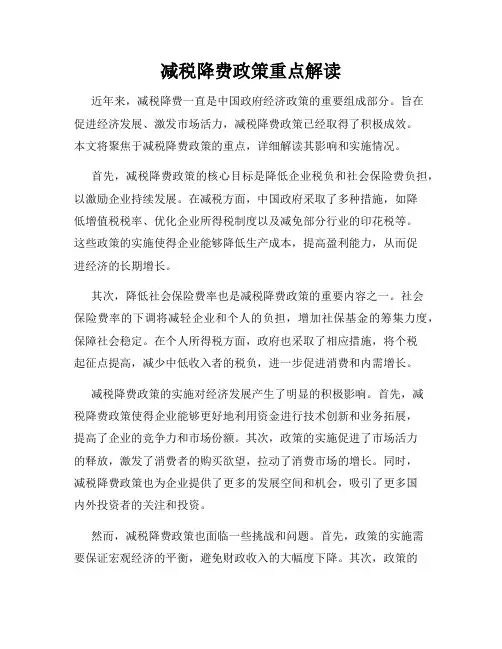 减税降费政策重点解读

近年来，减税降费一直是中国政府经济政策的重要组成部分。旨在促进经济发展、激发市场活力，减税降费政策已经取得了积极成效。本文将聚焦于减税降费政策的重点，详细解读其影响和实施情况。

首先，减税降费政策的核心目标是降低企业税负和社会保险费负担，以激励企业持续发展。在减税方面，中国政府采取了多种措施，如降低增值税税率、优化企业所得税制度以及减免部分行业的印花税等。这些政策的实施使得企业能够降低生产成本，提高盈利能力，从而促进经济的长期增长。

其次，降低社会保险费率也是减税降费政策的重要内容之一。社会保险费率的下调将减轻企业和个人的负担，增加社保基金的筹集力度，保障社会稳定。在个人所得税方面，政府也采取了相应措施，将个税起征点提高，减少中低收入者的税负，进一步促进消费和内需增长。

减税降费政策的实施对经济发展产生了明显的积极影响。首先，减税降费政策使得企业能够更好地利用资金进行技术创新和业务拓展，提高了企业的竞争力和市场份额。其次，政策的实施促进了市场活力的释放，激发了消费者的购买欲望，拉动了消费市场的增长。同时，减税降费政策也为企业提供了更多的发展空间和机会，吸引了更多国内外投资者的关注和投资。

然而，减税降费政策也面临一些挑战和问题。首先，政策的实施需要保证宏观经济的平衡，避免财政收入的大幅度下降。其次，政策的